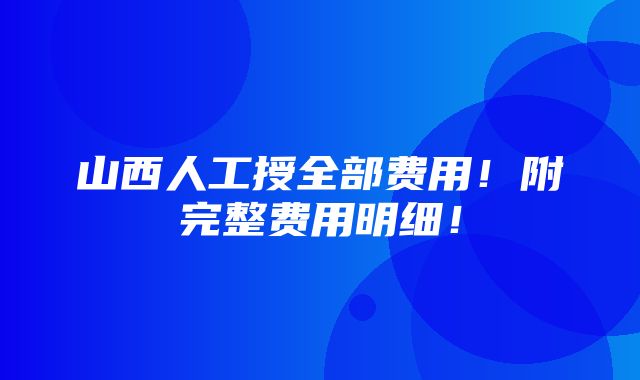 山西人工授全部费用！附完整费用明细！